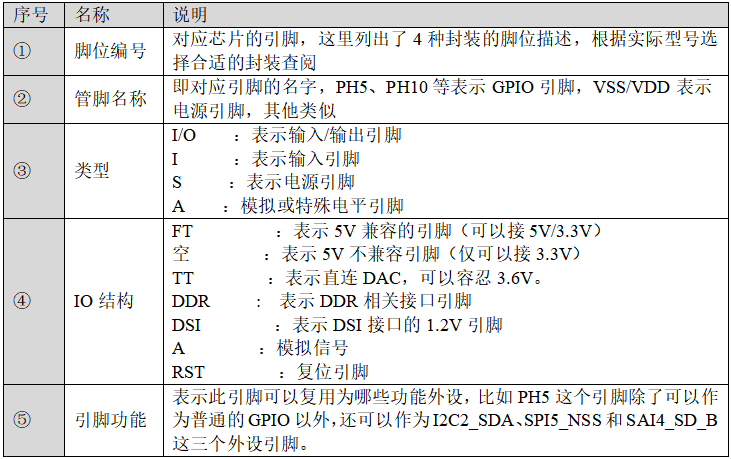 | 序号 | 名称 | 说明 |
|---|---|---|
| ① | 脚位编号 | 对应芯片的引脚，这里列出了4种封装的脚位描述，根据实际型号选择合适的封装查阅 |
| ② | 管脚名称 | 即对应引脚的名字，PH5、PH10等表示GPIO引脚，VSS/VDD表示电源引脚，其他类似 |
| ③ | 类型 | I/O ：表示输入/输出引脚 I ：表示输入引脚 S ：表示电源引脚 A ：模拟或特殊电平引脚 |
| ④ | IO结构 | FT ：表示5V兼容的引脚（可以接5V/3.3V） 空 ：表示5V不兼容引脚（仅可以接3.3V） TT ：表示直连DAC，可以容忍3.6V。 DDR ：表示DDR相关接口引脚 DSI ：表示DSI接口的1.2V引脚 A ：模拟信号 RST ：复位引脚 |
| ⑤ | 引脚功能 | 表示此引脚可以复用为哪些功能外设，比如PH5这个引脚除了可以作为普通的GPIO以外，还可以作为I2C2_SDA、SPI5_NSS和SAI4_SD_B这三个外设引脚。 |